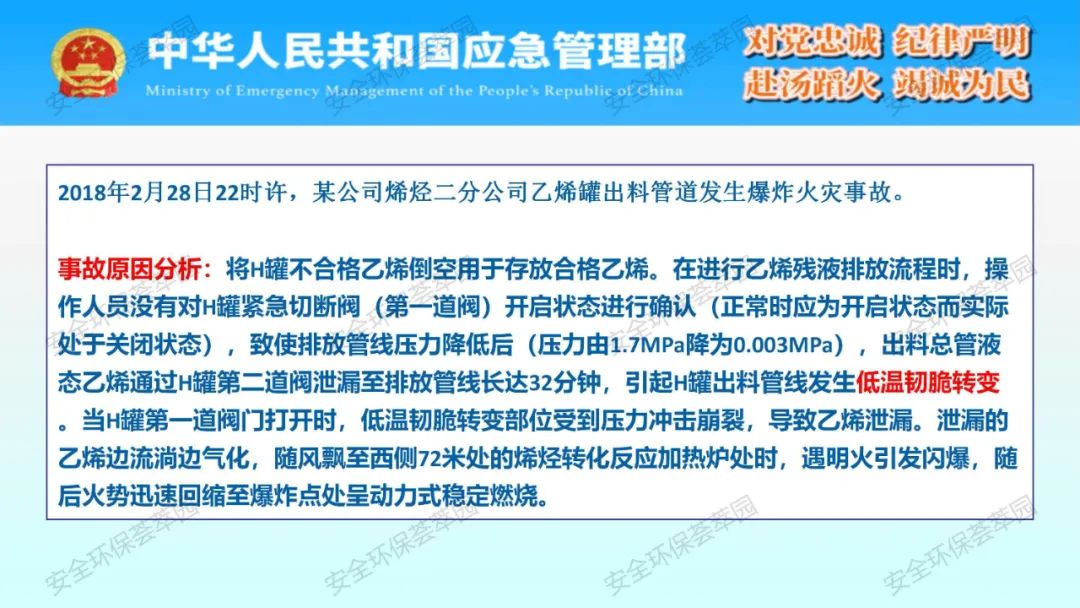 中华人民共和国应急管理部
Ministry of Emergency Management of the People's Republic of China

对党忠诚 纪律严明
赴汤蹈火 竭诚为民

2018年2月28日22时许，某公司烯烃二分公司乙烯罐出料管道发生爆炸火灾事故。

事故原因分析：将H罐不合格乙烯倒空用于存放合格乙烯。在进行乙烯残液排放流程时，操作人员没有对H罐紧急切断阀（第一道阀）开启状态进行确认（正常时应为开启状态而实际处于关闭状态），致使排放管线压力降低后（压力由1.7MPa降为0.003MPa），出料总管液态乙烯通过H罐第二道阀泄漏至排放管线长达32分钟，引起H罐出料管线发生低温韧脆转变。当H罐第一道阀门打开时，低温韧脆转变部位受到压力冲击崩裂，导致乙烯泄漏。泄漏的乙烯边流淌边气化，随风飘至西侧72米处的烯烃转化反应加热炉处时，遇明火引发闪爆，随后火势迅速回缩至爆炸点处呈动力式稳定燃烧。

安全环保荟萃园